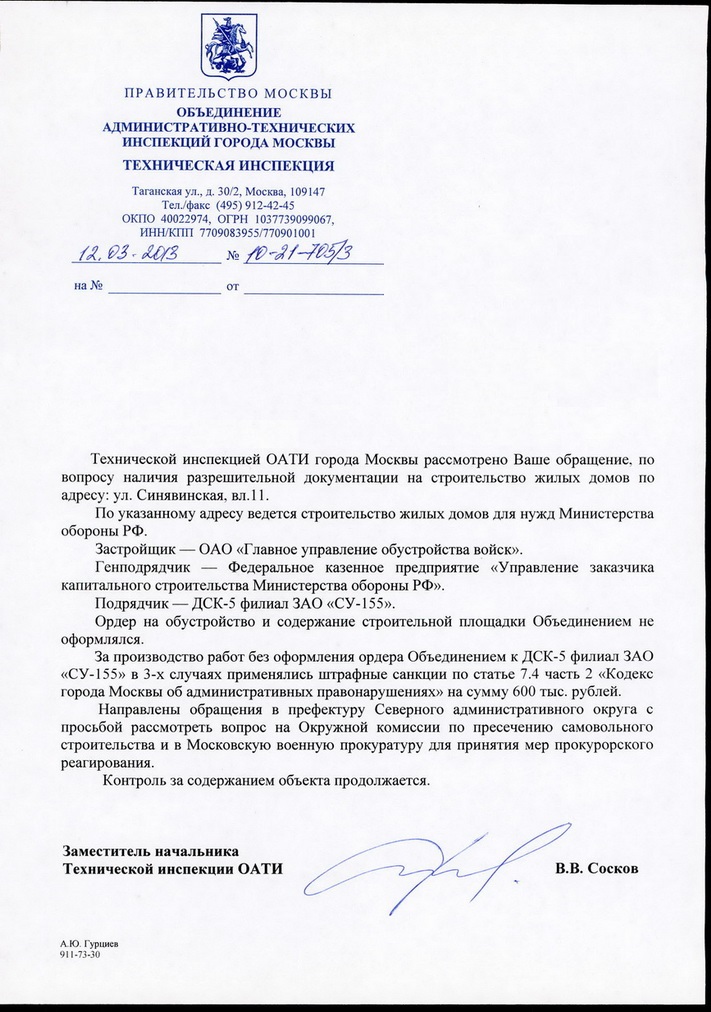 ПРАВИТЕЛЬСТВО МОСКВЫ
ОБЪЕДИНЕНИЕ АДМИНИСТРАТИВНО-ТЕХНИЧЕСКИХ ИНСПЕКЦИЙ ГОРОДА МОСКВЫ
ТЕХНИЧЕСКАЯ ИНСПЕКЦИЯ

Таганская ул., д. 30/2, Москва, 109147
Тел./факс (495) 912-42-45
ОКПО 40022974, ОГРН 1037739099067,
ИНН/КПП 7709083955/770901001

12.03.2013 № 10-21-705/3

на № от

Технической инспекцией ОАТИ города Москвы рассмотрено Ваше обращение, по вопросу наличия разрешительной документации на строительство жилых домов по адресу: ул. Синявинская, вл.11.

По указанному адресу ведется строительство жилых домов для нужд Министерства обороны РФ.

Застройщик — ОАО «Главное управление обустройства войск».

Генподрядчик — Федеральное казенное предприятие «Управление заказчика капитального строительства Министерства обороны РФ».

Подрядчик — ДСК-5 филиал ЗАО «СУ-155».

Ордер на обустройство и содержание строительной площадки Объединением не оформлялся.

За производство работ без оформления ордера Объединением к ДСК-5 филиал ЗАО «СУ-155» в 3-х случаях применялись штрафные санкции по статье 7.4 часть 2 «Кодекс города Москвы об административных правонарушениях» на сумму 600 тыс. рублей.

Направлены обращения в префектуру Северного административного округа с просьбой рассмотреть вопрос на Окружной комиссии по пресечению самовольного строительства и в Московскую военную прокуратуру для принятия мер прокурорского реагирования.

Контроль за содержанием объекта продолжается.

Заместитель начальника
Технической инспекции ОАТИ В.В. Сосков

А.Ю. Гурциев
911-73-30